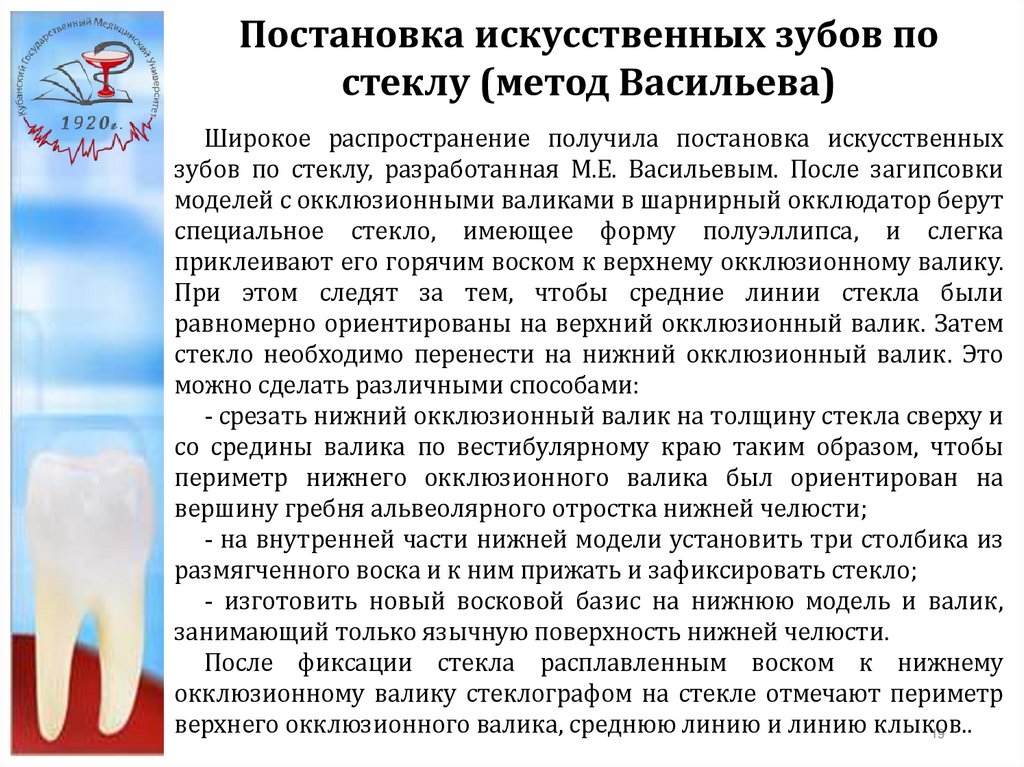 Кубанский Государственный Медицинский Университет
1920г.

Постановка искусственных зубов по стеклу (метод Васильева)

Широкое распространение получила постановка искусственных зубов по стеклу, разработанная М.Е. Васильевым. После загипсовки моделей с окклюзионными валиками в шарнирный окклюдатор берут специальное стекло, имеющее форму полуэллипса, и слегка приклеивают его горячим воском к верхнему окклюзионному валику. При этом следят за тем, чтобы средние линии стекла были равномерно ориентированы на верхний окклюзионный валик. Затем стекло необходимо перенести на нижний окклюзионный валик. Это можно сделать различными способами:

- срезать нижний окклюзионный валик на толщину стекла сверху и со средины валика по вестибулярному краю таким образом, чтобы периметр нижнего окклюзионного валика был ориентирован на вершину гребня альвеолярного отростка нижней челюсти;

- на внутренней части нижней модели установить три столбика из размягченного воска и к ним прижать и зафиксировать стекло;

- изготовить новый восковой базис на нижнюю модель и валик, занимающий только язычную поверхность нижней челюсти.

После фиксации стекла расплавленным воском к нижнему окклюзионному валику стеклографом на стекле отмечают периметр верхнего окклюзионного валика, среднюю линию и линию клыков..

19